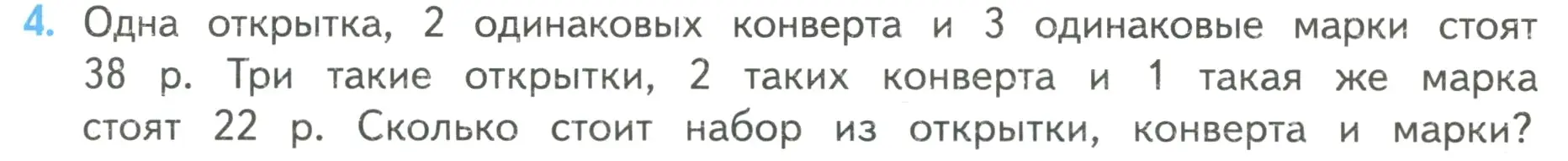 4. Одна открытка, 2 одинаковых конверта и 3 одинаковые марки стоят 38 р. Три такие открытки, 2 таких конверта и 1 такая же марка стоят 22 р. Сколько стоит набор из открытки, конверта и марки?